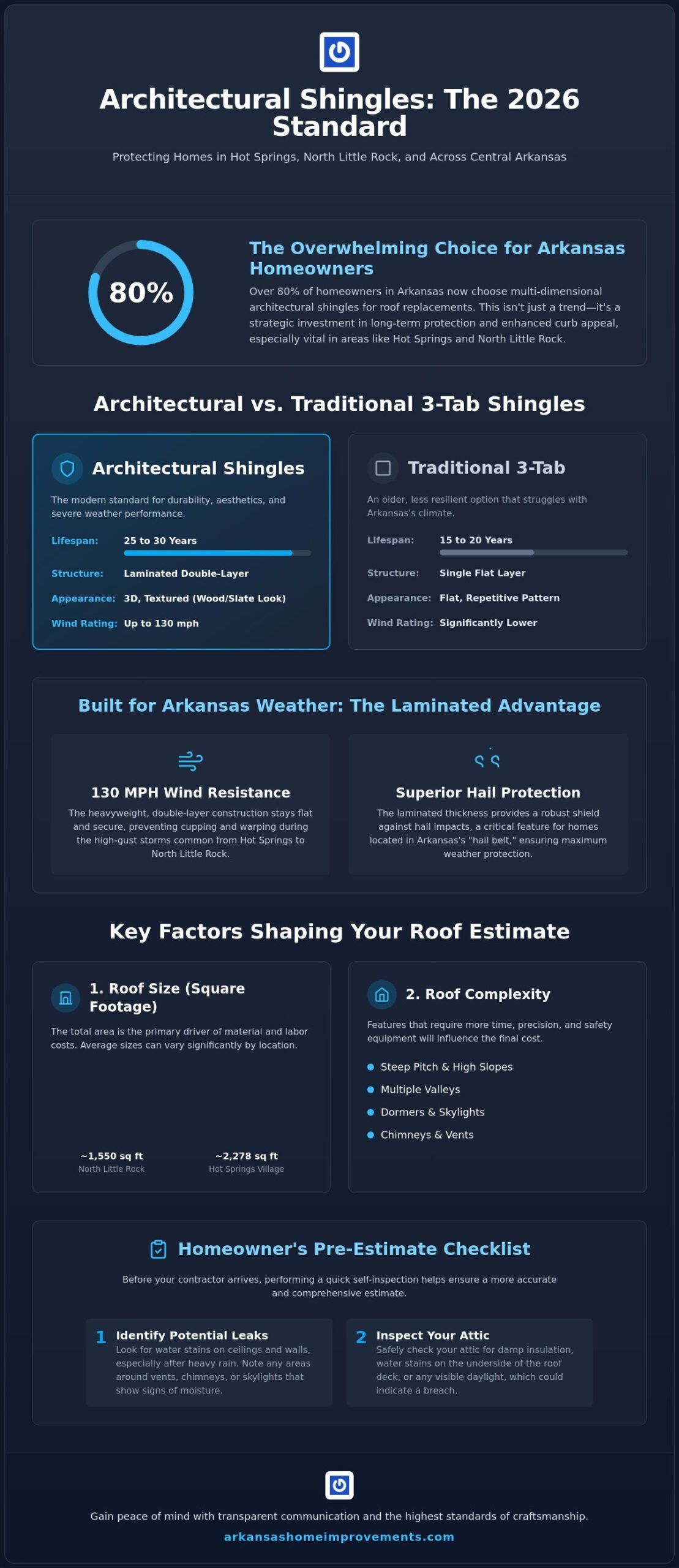 Architectural Shingles: The 2026 Standard

Protecting Homes in Hot Springs, North Little Rock, and Across Central Arkansas

80%

The Overwhelming Choice for Arkansas Homeowners

Over 80% of homeowners in Arkansas now choose multi-dimensional architectural shingles for roof replacements. This isn't just a trend—it's a strategic investment in long-term protection and enhanced curb appeal, especially vital in areas like Hot Springs and North Little Rock.

Architectural vs. Traditional 3-Tab Shingles

Architectural Shingles

The modern standard for durability, aesthetics, and severe weather performance.

Lifespan: 25 to 30 Years

Structure: Laminated Double-Layer

Appearance: 3D, Textured (Wood/Slate Look)

Wind Rating: Up to 130 mph

Traditional 3-Tab

An older, less resilient option that struggles with Arkansas's climate.

Lifespan: 15 to 20 Years

Structure: Single Flat Layer

Appearance: Flat, Repetitive Pattern

Wind Rating: Significantly Lower

Built for Arkansas Weather: The Laminated Advantage

130 MPH Wind Resistance

The heavyweight, double-layer construction stays flat and secure, preventing cupping and warping during the high-gust storms common from Hot Springs to North Little Rock.

Superior Hail Protection

The laminated thickness provides a robust shield against hail impacts, a critical feature for homes located in Arkansas's "hail belt," ensuring maximum weather protection.

Key Factors Shaping Your Roof Estimate

1. Roof Size (Square Footage)

The total area is the primary driver of material and labor costs. Average sizes can vary significantly by location.

~1,550 sq ft
North Little Rock

~2,278 sq ft
Hot Springs Village

2. Roof Complexity

Features that require more time, precision, and safety equipment will influence the final cost.

• Steep Pitch & High Slopes
• Multiple Valleys
• Dormers & Skylights
• Chimneys & Vents

Homeowner's Pre-Estimate Checklist

Before your contractor arrives, performing a quick self-inspection helps ensure a more accurate and comprehensive estimate.

1 Identify Potential Leaks
Look for water stains on ceilings and walls, especially after heavy rain. Note any areas around vents, chimneys, or skylights that show signs of moisture.

2 Inspect Your Attic
Safely check your attic for damp insulation, water stains on the underside of the roof deck, or any visible daylight, which could indicate a breach.

Gain peace of mind with transparent communication and the highest standards of craftsmanship.

arkansashomeimprovements.com